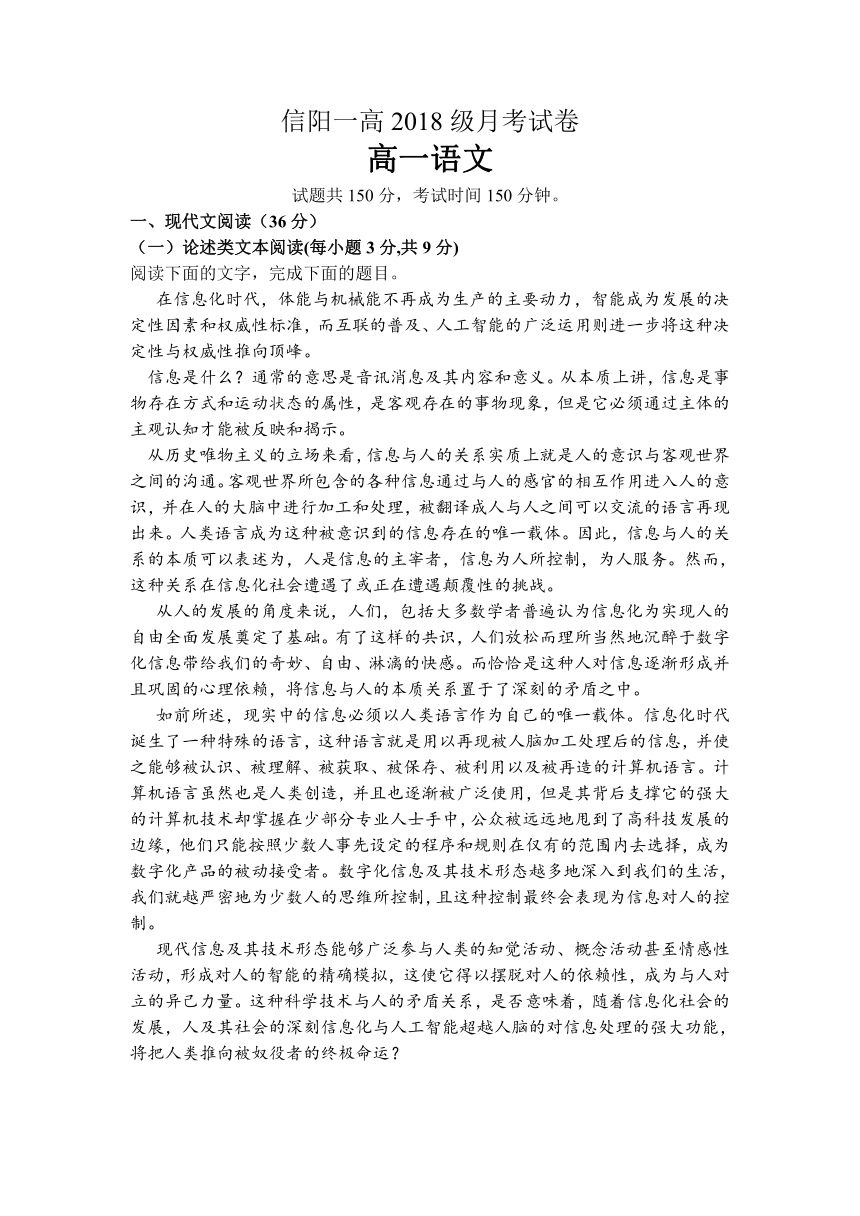 信阳一高 2018 级月考试卷

高一语文

试题共 150 分，考试时间 150 分钟。

一、现代文阅读（36 分）

（一）论述类文本阅读(每小题 3 分,共 9 分)

阅读下面的文字，完成下面的题目。

在信息化时代，体能与机械能不再成为生产的主要动力，智能成为发展的决定性因素和权威性标准，而互联的普及、人工智能的广泛运用则进一步将这种决定性与权威性推向顶峰。

信息是什么？通常的意思是音讯消息及其内容和意义。从本质上讲，信息是事物存在方式和运动状态的属性，是客观存在的事物现象，但是它必须通过主体的主观认知才能被反映和揭示。

从历史唯物主义的立场来看，信息与人的关系实质上就是人的意识与客观世界之间的沟通。客观世界所包含的各种信息通过与人的感官的相互作用进入人的意识，并在人的大脑中进行加工和处理，被翻译成人与人之间可以交流的语言再现出来。人类语言成为这种被意识到的信息存在的唯一载体。因此，信息与人的关系的本质可以表述为，人是信息的主宰者，信息为人所控制，为人服务。然而，这种关系在信息化社会遭遇了或正在遭遇颠覆性的挑战。

从人的发展的角度来说，人们，包括大多数学者普遍认为信息化为实现人的自由全面发展奠定了基础。有了这样的共识，人们放松而理所当然地沉醉于数字化信息带给我们的奇妙、自由、淋漓的快感。而恰恰是这种人对信息逐渐形成并且巩固的心理依赖，将信息与人的本质关系置于了深刻的矛盾之中。

如前所述，现实中的信息必须以人类语言作为自己的唯一载体。信息化时代诞生了一种特殊的语言，这种语言就是用以再现被人脑加工处理后的信息，并使之能够被认识、被理解、被获取、被保存、被利用以及被再造的计算机语言。计算机语言虽然也是人类创造，并且也逐渐被广泛使用，但是其背后支撑它的强大的计算机技术却掌握在少部分专业人士手中，公众被远远地甩到了高科技发展的边缘，他们只能按照少数人事先设定的程序和规则在仅有的范围内去选择，成为数字化产品的被动接受者。数字化信息及其技术形态越多地深入到我们的生活，我们就越严密地为少数人的思维所控制，且这种控制最终会表现为信息对人的控制。

现代信息及其技术形态能够广泛参与人类的知觉活动、概念活动甚至情感性活动，形成对人的智能的精确模拟，这使它得以摆脱对人的依赖性，成为与人对立的异己力量。这种科学技术与人的矛盾关系，是否意味着，随着信息化社会的发展，人及其社会的深刻信息化与人工智能超越人脑的对信息处理的强大功能，将把人类推向被奴役者的终极命运？